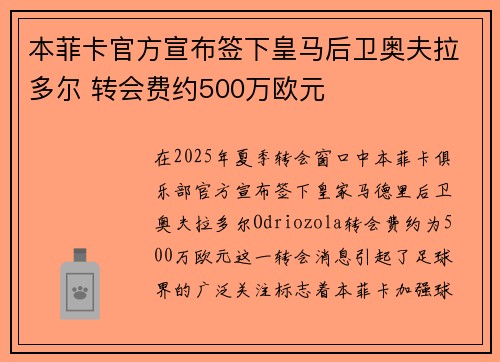 本菲卡官方宣布签下皇马后卫奥夫拉多尔 转会费约500万欧元

在2025年夏季转会窗口中本菲卡俱乐部官方宣布签下皇家马德里后卫奥夫拉多尔Odriozola转会费约为500万欧元这一转会消息引起了足球界的广泛关注标志着本菲卡加强球